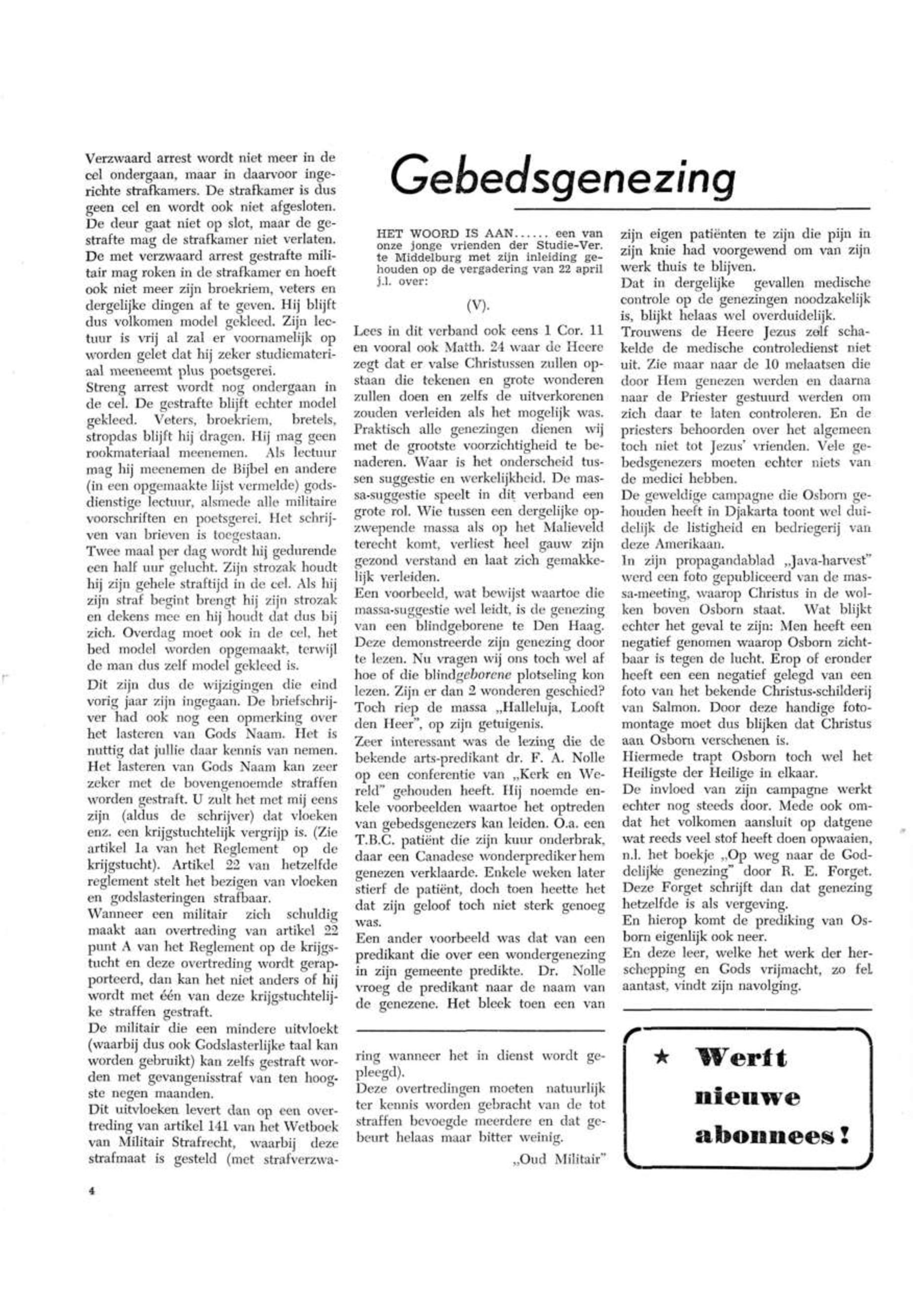 Verzwaard arrest wordt niet meer in de cel ondergaan, maar in daarvoor ingerichte strafkamers. De strafkamer is dus geen cel en wordt ook niet afgesloten. De deur gaat niet op slot, maar de gestrafte mag de strafkamer niet verlaten. De met verzwaard arrest gestrafte militair mag roken in de strafkamer en hoeft ook niet meer zijn broekriem, veters en dergelijke dingen af te geven. Hij blijft dus volkomen model gekleed. Zijn lectuur is vrij al zal er voornamelijk op worden gelet dat hij zeker studiemateriaal meeneemt plus poetsgerei.
Streng arrest wordt nog ondergaan in de cel. De gestrafte blijft echter model gekleed. Veters, broekriem, bretels, stropdas blijft hij dragen. Hij mag geen rookmateriaal meenemen. Als lectuur mag hij meenemen de Bijbel en andere (in een opgemaakte lijst vermelde) godsdienstige lectuur, alsmede alle militaire voorschriften en poetsgerei. Het schrijven van brieven is toegestaan.
Twee maal per dag wordt hij gedurende een half uur gelucht. Zijn strozak houdt hij zijn gehele straftijd in de cel. Als hij zijn straf begint brengt hij zijn strozak en dekens mee en hij houdt dat dus bij zich. Overdag moet ook in de cel, het bed model worden opgemaakt, terwijl de man dus zelf model gekleed is.
Dit zijn dus de wijzigingen die eind vorig jaar zijn ingegaan. De briefschrijver had ook nog een opmerking over het lasteren van Gods Naam. Het is nuttig dat jullie daar kennis van nemen. Het lasteren van Gods Naam kan zeer zeker met de bovengenoemde straffen worden gestraft. U zult het met mij eens zijn (aldus de schrijver) dat vloeken enz. een krijgstuchtelijk vergrijp is. (Zie artikel 1a van het Reglement op de krijgstucht). Artikel 22 van hetzelfde reglement stelt het bezigen van vloeken en godslasteringen strafbaar.
Wanneer een militair zich schuldig maakt aan overtreding van artikel 22 punt A van het Reglement op de krijgstucht en deze overtreding wordt gerapporteerd, dan kan het niet anders of hij wordt met één van deze krijgstuchtelijke straffen gestraft.
De militair die een mindere uitvloekt (waarbij dus ook Godslasterlijke taal kan worden gebruikt) kan zelfs gestraft worden met gevangenisstraf van ten hoogste negen maanden.
Dit uitvloeken levert dan op een overtreding van artikel 141 van het Wetboek van Militair Strafrecht, waarbij deze strafmaat is gesteld (met strafverzwaring wanneer het in dienst wordt gepleegd).
Deze overtredingen moeten natuurlijk ter kennis worden gebracht van de tot straffen bevoegde meerdere en dat gebeurt helaas maar bitter weinig.
„Oud Militair"

Gebedsgenezing

HET WOORD IS AAN...... een van onze jonge vrienden der Studie-Ver. te Middelburg met zijn inleiding gehouden op de vergadering van 22 april j.l. over:

(V).

Lees in dit verband ook eens 1 Cor. 11 en vooral ook Matth. 24 waar de Heere zegt dat er valse Christussen zullen opstaan die tekenen en grote wonderen zullen doen en zelfs de uitverkorenen zouden verleiden als het mogelijk was. Praktisch alle genezingen dienen wij met de grootste voorzichtigheid te benaderen. Waar is het onderscheid tussen suggestie en werkelijkheid. De massa-suggestie speelt in dit verband een grote rol. Wie tussen een dergelijke opzwepende massa als op het Malieveld terecht komt, verliest heel gauw zijn gezond verstand en laat zich gemakkelijk verleiden.
Een voorbeeld, wat bewijst waartoe die massa-suggestie wel leidt, is de genezing van een blindgeborene te Den Haag. Deze demonstreerde zijn genezing door te lezen. Nu vragen wij ons toch wel af hoe of die blindgeborene plotseling kon lezen. Zijn er dan 2 wonderen geschied? Toch riep de massa „Halleluja, Looft den Heer", op zijn getuigenis.
Zeer interessant was de lezing die de bekende arts-predikant dr. F. A. Nolle op een conferentie van „Kerk en Wereld" gehouden heeft. Hij noemde enkele voorbeelden waartoe het optreden van gebedsgenezers kan leiden. O.a. een T.B.C. patiënt die zijn kuur onderbrak, daar een Canadese wonderprediker hem genezen verklaarde. Enkele weken later stierf de patiënt, doch toen heette het dat zijn geloof toch niet sterk genoeg was.
Een ander voorbeeld was dat van een predikant die over een wondergenezing in zijn gemeente predikte. Dr. Nolle vroeg de predikant naar de naam van de genezene. Het bleek toen een van zijn eigen patiënten te zijn die pijn in zijn knie had voorgewend om van zijn werk thuis te blijven.
Dat in dergelijke gevallen medische controle op de genezingen noodzakelijk is, blijkt helaas wel overduidelijk.
Trouwens de Heere Jezus zelf schakelde de medische controledienst niet uit. Zie maar naar de 10 melaatsen die door Hem genezen werden en daarna naar de Priester gestuurd werden om zich daar te laten controleren. En de priesters behoorden over het algemeen toch niet tot Jezus' vrienden. Vele gebedsgenezers moeten echter niets van de medici hebben.
De geweldige campagne die Osborn gehouden heeft in Djakarta toont wel duidelijk de listigheid en bedriegerij van deze Amerikaan.
In zijn propagandablad „Java-harvest" werd een foto gepubliceerd van de massa-meeting, waarop Christus in de wolken boven Osborn staat. Wat blijkt echter het geval te zijn: Men heeft een negatief genomen waarop Osborn zichtbaar is tegen de lucht. Erop of eronder heeft een een negatief gelegd van een foto van het bekende Christus-schilderij van Salmon. Door deze handige fotomontage moet dus blijken dat Christus aan Osborn verschenen is.
Hiermede trapt Osborn toch wel het Heiligste der Heilige in elkaar.
De invloed van zijn campagne werkt echter nog steeds door. Mede ook omdat het volkomen aansluit op datgene wat reeds veel stof heeft doen opwaaien, n.l. het boekje „Op weg naar de Goddelijke genezing" door R. E. Forget. Deze Forget schrijft dan dat genezing hetzelfde is als vergeving.
En hierop komt de prediking van Osborn eigenlijk ook neer.
En deze leer, welke het werk der herschepping en Gods vrijmacht, zo fel aantast, vindt zijn navolging.

★ Werft nieuwe abonnees!

4